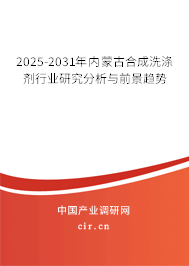 2025-2031年内蒙古合成洗涤剂行业研究分析与前景趋势

中国产业调研网

cir.cn